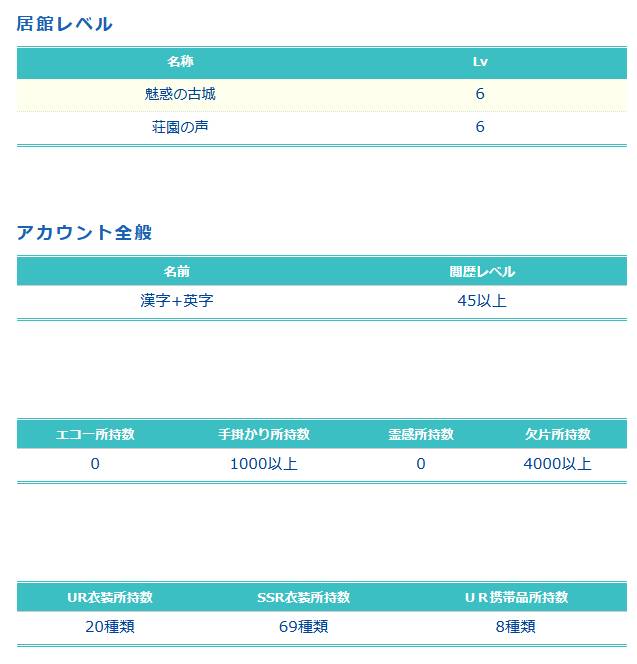 居館レベル

| 名称 | Lv |
|---|---|
| 魅惑の古城 | 6 |
| 荘園の声 | 6 |

アカウント全般

| 名前 | 閲歴レベル |
|---|---|
| 漢字+英字 | 45以上 |

| エコー所持数 | 手掛かり所持数 | 霊感所持数 | 欠片所持数 |
|---|---|---|---|
| 0 | 1000以上 | 0 | 4000以上 |

| UR衣装所持数 | SSR衣装所持数 | ＵＲ携帯品所持数 |
|---|---|---|
| 20種類 | 69種類 | 8種類 |